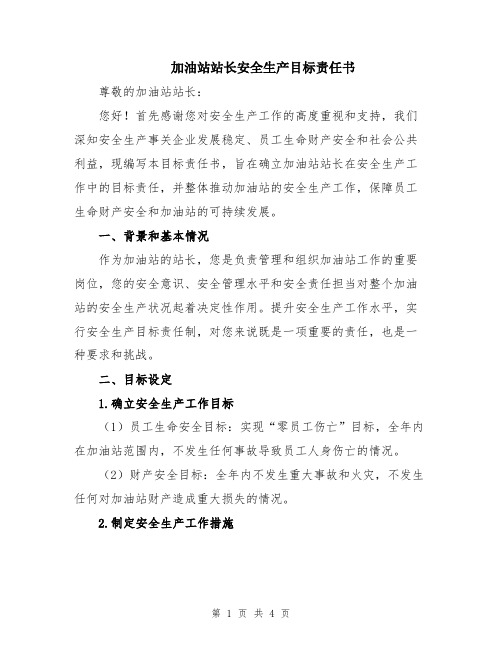 加油站站长安全生产目标责任书

尊敬的加油站站长：

您好！首先感谢您对安全生产工作的高度重视和支持，我们深知安全生产事关企业发展稳定、员工生命财产安全和社会公共利益，现编写本目标责任书，旨在确立加油站站长在安全生产工作中的目标责任，并整体推动加油站的安全生产工作，保障员工生命财产安全和加油站的可持续发展。

一、背景和基本情况

作为加油站的站长，您是负责管理和组织加油站工作的重要岗位，您的安全意识、安全管理水平和安全责任担当对整个加油站的安全生产状况起着决定性作用。提升安全生产工作水平，实行安全生产目标责任制，对您来说既是一项重要的责任，也是一种要求和挑战。

二、目标设定

1.确立安全生产工作目标

（1）员工生命安全目标：实现“零员工伤亡”目标，全年内在加油站范围内，不发生任何事故导致员工人身伤亡的情况。

（2）财产安全目标：全年内不发生重大事故和火灾，不发生任何对加油站财产造成重大损失的情况。

2.制定安全生产工作措施

第 1 页 共 4 页